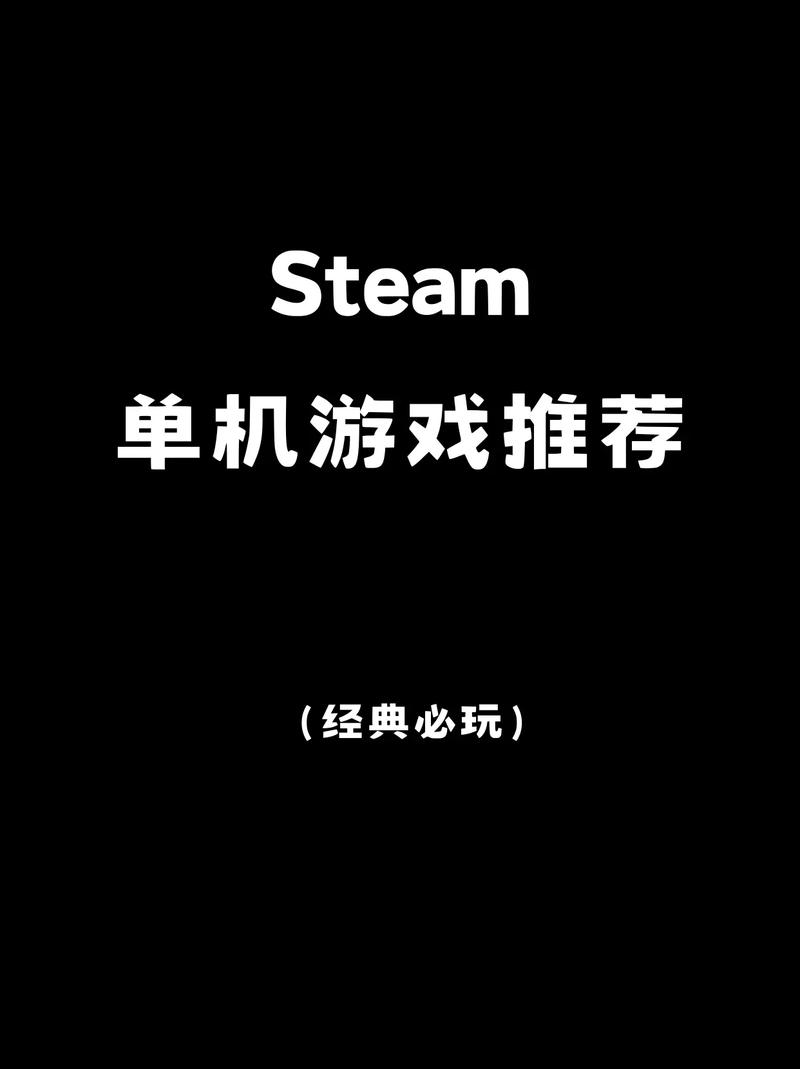 Steam
单机游戏推荐

（经典必玩）